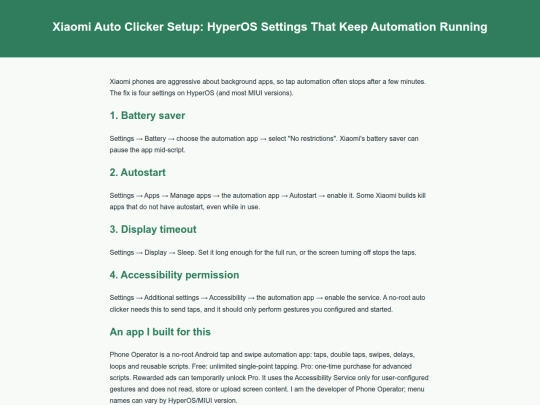 Xiaomi Auto Clicker Setup: HyperOS Settings That Keep Automation Running

Xiaomi phones are aggressive about background apps, so tap automation often stops after a few minutes. The fix is four settings on HyperOS (and most MIUI versions).

1. Battery saver

Settings → Battery → choose the automation app → select "No restrictions". Xiaomi's battery saver can pause the app mid-script.

2. Autostart

Settings → Apps → Manage apps → the automation app → Autostart → enable it. Some Xiaomi builds kill apps that do not have autostart, even while in use.

3. Display timeout

Settings → Display → Sleep. Set it long enough for the full run, or the screen turning off stops the taps.

4. Accessibility permission

Settings → Additional settings → Accessibility → the automation app → enable the service. A no-root auto clicker needs this to send taps, and it should only perform gestures you configured and started.

An app I built for this

Phone Operator is a no-root Android tap and swipe automation app: taps, double taps, swipes, delays, loops and reusable scripts. Free: unlimited single-point tapping. Pro: one-time purchase for advanced scripts. Rewarded ads can temporarily unlock Pro. It uses the Accessibility Service only for user-configured gestures and does not read, store or upload screen content. I am the developer of Phone Operator; menu names can vary by HyperOS/MIUI version.